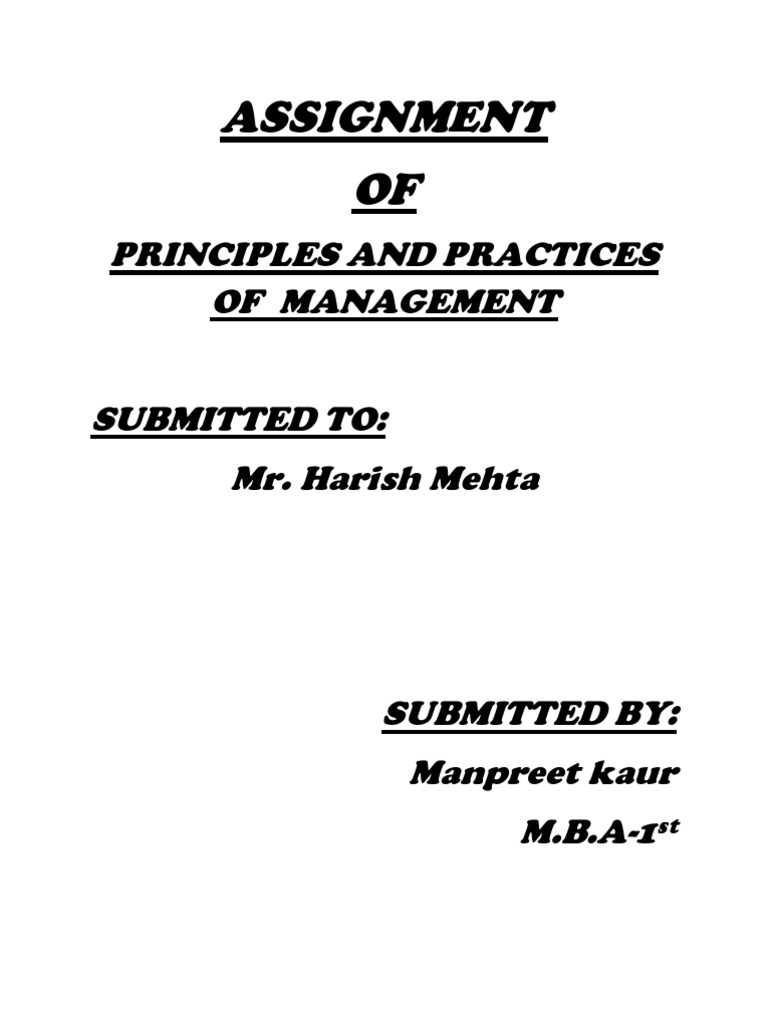 ASSIGNMENT

OF

PRINCIPLES AND PRACTICES OF MANAGEMENT

SUBMITTED TO:

Mr. Harish Mehta

SUBMITTED BY:

Manpreet kaur

M.B.A-1$^{st}$